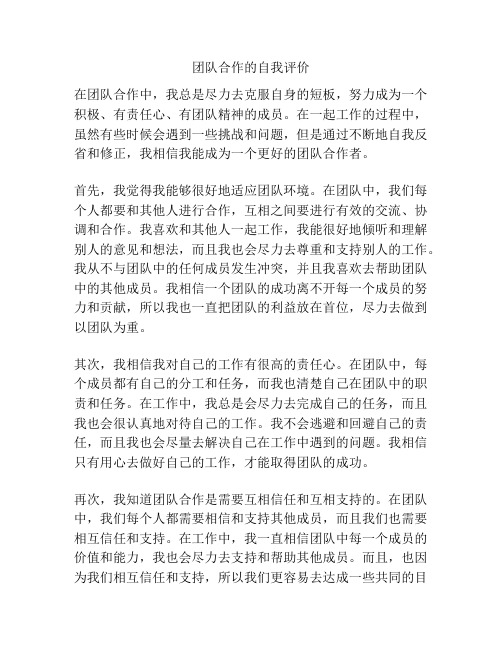 团队合作的自我评价

在团队合作中，我总是尽力去克服自身的短板，努力成为一个积极、有责任心、有团队精神的成员。在一起工作的过程中，虽然有些时候会遇到一些挑战和问题，但是通过不断地自我反省和修正，我相信我能成为一个更好的团队合作者。

首先，我觉得我能够很好地适应团队环境。在团队中，我们每个人都要和其他人进行合作，互相之间要进行有效的交流、协调和合作。我喜欢和其他人一起工作，我能很好地倾听和理解别人的意见和想法，而且我也会尽力去尊重和支持别人的工作。我从不与团队中的任何成员发生冲突，并且我喜欢去帮助团队中的其他成员。我相信一个团队的成功离不开每一个成员的努力和贡献，所以我也一直把团队的利益放在首位，尽力去做到以团队为重。

其次，我相信我对自己的工作有很高的责任心。在团队中，每个成员都有自己的分工和任务，而我也清楚自己在团队中的职责和任务。在工作中，我总是会尽力去完成自己的任务，而且我也会很认真地对待自己的工作。我不会逃避和回避自己的责任，而且我也会尽量去解决自己在工作中遇到的问题。我相信只有用心去做好自己的工作，才能取得团队的成功。

再次，我知道团队合作是需要互相信任和互相支持的。在团队中，我们每个人都需要相信和支持其他成员，而且我们也需要相互信任和支持。在工作中，我一直相信团队中每一个成员的价值和能力，我也会尽力去支持和帮助其他成员。而且，也因为我们相互信任和支持，所以我们更容易去达成一些共同的目